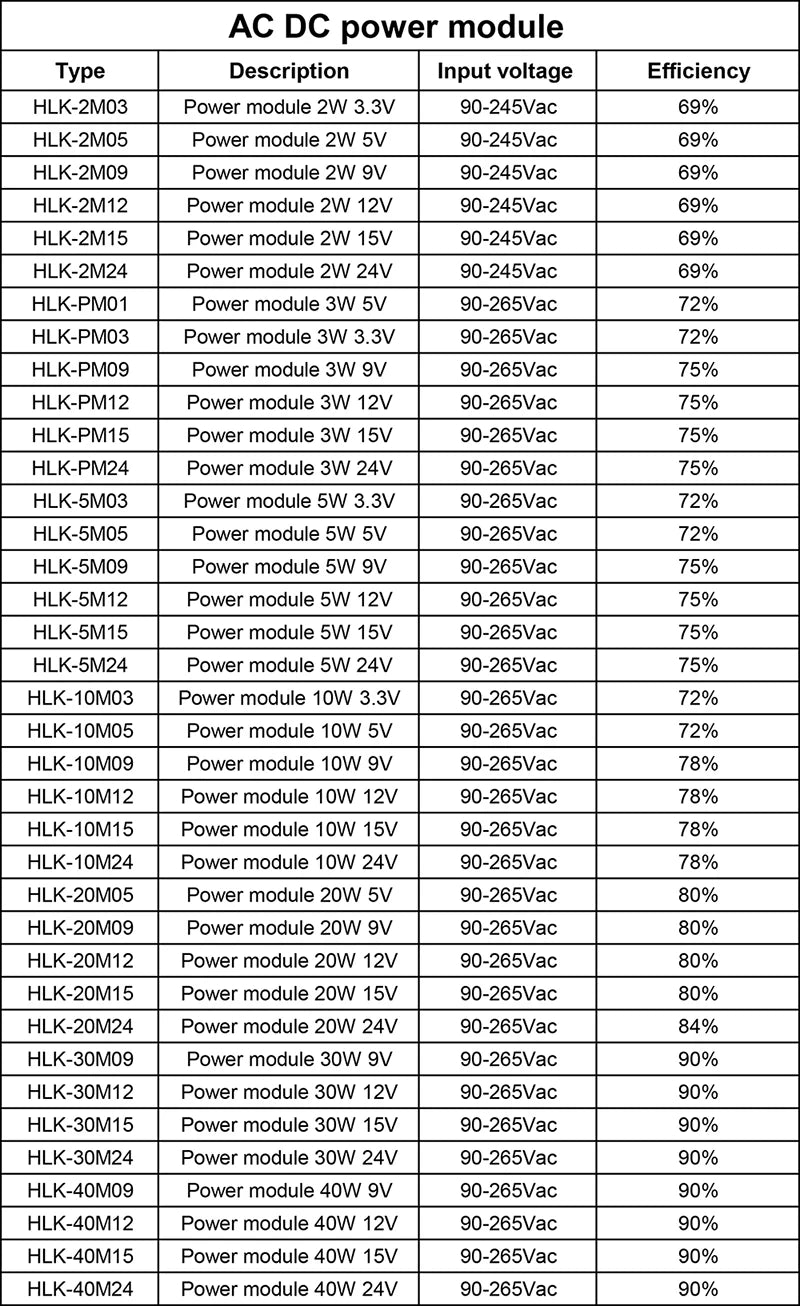 AC DC power module

| Type | Description | Input voltage | Efficiency |
|---|---|---|---|
| HLK-2M03 | Power module 2W 3.3V | 90-245Vac | 69% |
| HLK-2M05 | Power module 2W 5V | 90-245Vac | 69% |
| HLK-2M09 | Power module 2W 9V | 90-245Vac | 69% |
| HLK-2M12 | Power module 2W 12V | 90-245Vac | 69% |
| HLK-2M15 | Power module 2W 15V | 90-245Vac | 69% |
| HLK-2M24 | Power module 2W 24V | 90-245Vac | 69% |
| HLK-PM01 | Power module 3W 5V | 90-265Vac | 72% |
| HLK-PM03 | Power module 3W 3.3V | 90-265Vac | 72% |
| HLK-PM09 | Power module 3W 9V | 90-265Vac | 75% |
| HLK-PM12 | Power module 3W 12V | 90-265Vac | 75% |
| HLK-PM15 | Power module 3W 15V | 90-265Vac | 75% |
| HLK-PM24 | Power module 3W 24V | 90-265Vac | 75% |
| HLK-5M03 | Power module 5W 3.3V | 90-265Vac | 72% |
| HLK-5M05 | Power module 5W 5V | 90-265Vac | 72% |
| HLK-5M09 | Power module 5W 9V | 90-265Vac | 75% |
| HLK-5M12 | Power module 5W 12V | 90-265Vac | 75% |
| HLK-5M15 | Power module 5W 15V | 90-265Vac | 75% |
| HLK-5M24 | Power module 5W 24V | 90-265Vac | 75% |
| HLK-10M03 | Power module 10W 3.3V | 90-265Vac | 72% |
| HLK-10M05 | Power module 10W 5V | 90-265Vac | 72% |
| HLK-10M09 | Power module 10W 9V | 90-265Vac | 78% |
| HLK-10M12 | Power module 10W 12V | 90-265Vac | 78% |
| HLK-10M15 | Power module 10W 15V | 90-265Vac | 78% |
| HLK-10M24 | Power module 10W 24V | 90-265Vac | 78% |
| HLK-20M05 | Power module 20W 5V | 90-265Vac | 80% |
| HLK-20M09 | Power module 20W 9V | 90-265Vac | 80% |
| HLK-20M12 | Power module 20W 12V | 90-265Vac | 80% |
| HLK-20M15 | Power module 20W 15V | 90-265Vac | 80% |
| HLK-20M24 | Power module 20W 24V | 90-265Vac | 84% |
| HLK-30M09 | Power module 30W 9V | 90-265Vac | 90% |
| HLK-30M12 | Power module 30W 12V | 90-265Vac | 90% |
| HLK-30M15 | Power module 30W 15V | 90-265Vac | 90% |
| HLK-30M24 | Power module 30W 24V | 90-265Vac | 90% |
| HLK-40M09 | Power module 40W 9V | 90-265Vac | 90% |
| HLK-40M12 | Power module 40W 12V | 90-265Vac | 90% |
| HLK-40M15 | Power module 40W 15V | 90-265Vac | 90% |
| HLK-40M24 | Power module 40W 24V | 90-265Vac | 90% |